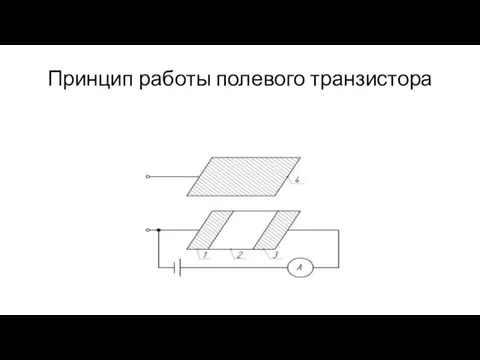 Принцип работы полевого транзистора

4

1
2
3
A